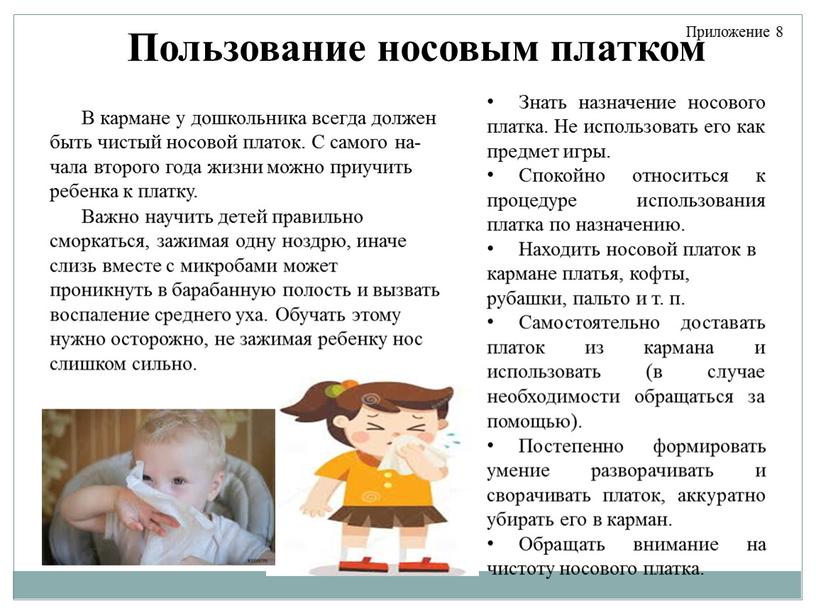 Приложение 8

Пользование носовым платком

В кармане у дошкольника всегда должен быть чистый носовой платок. С самого начала второго года жизни можно приучить ребенка к платку.

Важно научить детей правильно сморкаться, зажимая одну ноздрю, иначе слизь вместе с микробами может проникнуть в барабанную полость и вызвать воспаление среднего уха. Обучать этому нужно осторожно, не зажимая ребенку нос слишком сильно.

• Знать назначение носового платка. Не использовать его как предмет игры.
• Спокойно относиться к процедуре использования платка по назначению.
• Находить носовой платок в кармане платья, кофты, рубашки, пальто и т. п.
• Самостоятельно доставать платок из кармана и использовать (в случае необходимости обращаться за помощью).
• Постепенно формировать умение разворачивать и сворачивать платок, аккуратно убирать его в карман.
• Обращать внимание на чистоту носового платка.